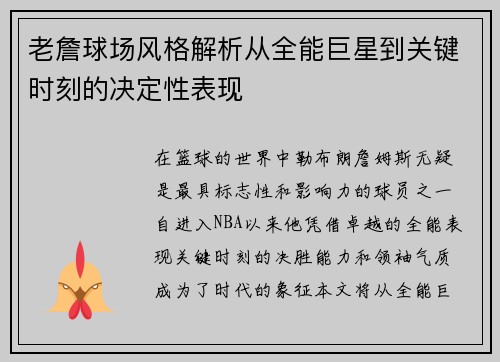 老詹球场风格解析从全能巨星到关键时刻的决定性表现

在篮球的世界中勒布朗詹姆斯无疑是最具标志性和影响力的球员之一自进入NBA以来他凭借卓越的全能表现关键时刻的决胜能力和领袖气质成为了时代的象征本文将从全能巨